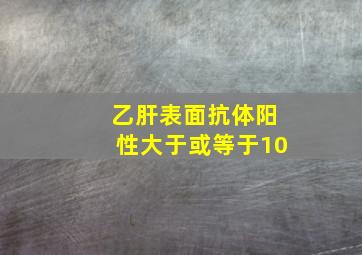 乙肝表面抗体阳性大于或等于10